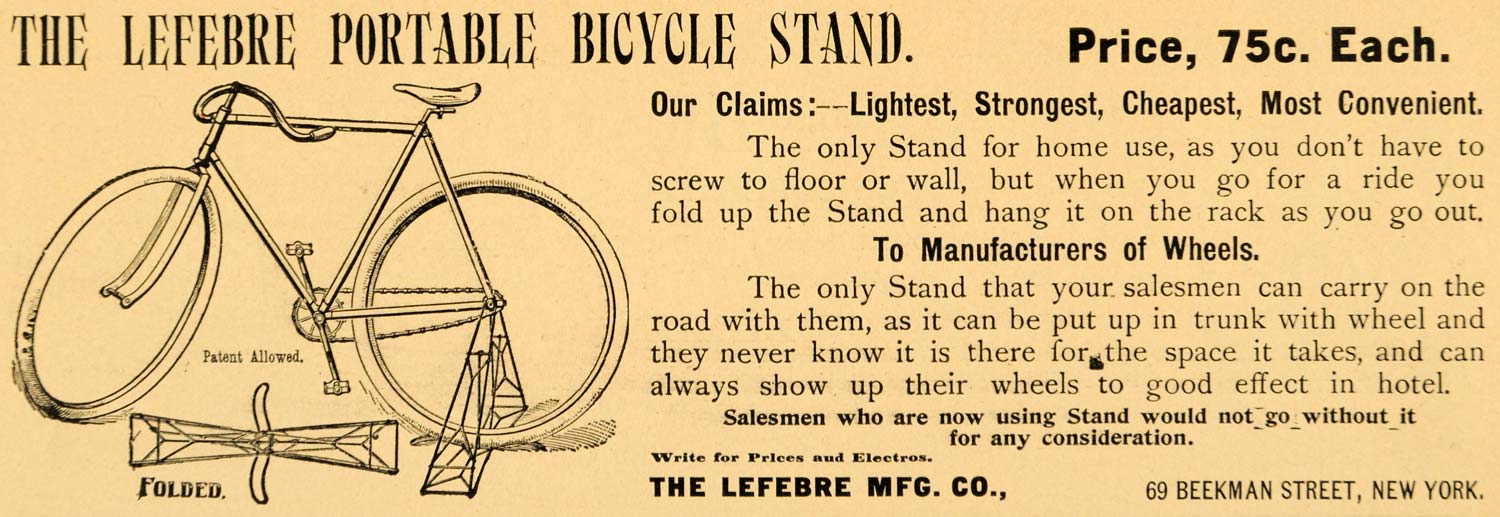 THE LEFEBRE PORTABLE BICYCLE STAND. Price, 75c. Each.

Patent Allowed.

FOLDED.

Our Claims:--Lightest, Strongest, Cheapest, Most Convenient.

The only Stand for home use, as you don't have to screw to floor or wall, but when you go for a ride you fold up the Stand and hang it on the rack as you go out.

To Manufacturers of Wheels.

The only Stand that your salesmen can carry on the road with them, as it can be put up in trunk with wheel and they never know it is there for the space it takes, and can always show up their wheels to good effect in hotel.

Salesmen who are now using Stand would not go without it for any consideration.

Write for Prices and Electros.

THE LEFEBRE MFG. CO., 69 BEEKMAN STREET, NEW YORK.